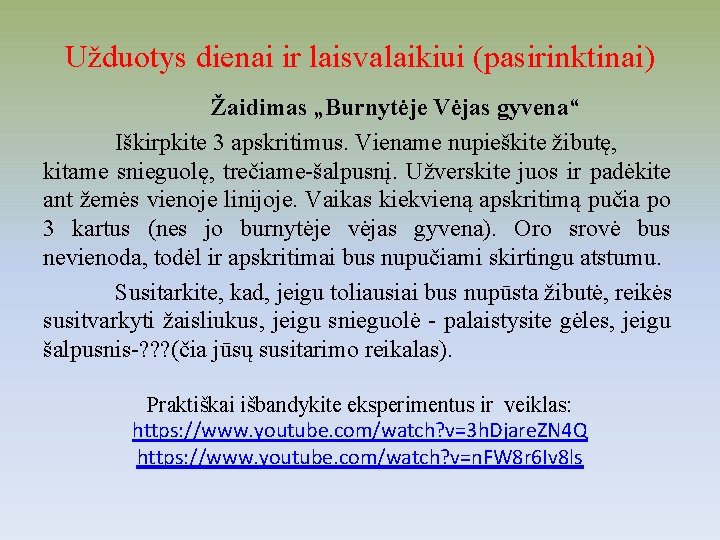 Užduotys dienai ir laisvalaikiui (pasirinktinai)

Žaidimas „Burnytėje Vėjas gyvena“

Iškirpkite 3 apskritimus. Viename nupieškite žibutę, kitame snieguolę, trečiame-šalpusnį. Užverskite juos ir padėkite ant žemės vienoje linijoje. Vaikas kiekvieną apskritimą pučia po 3 kartus (nes jo burnytėje vėjas gyvena). Oro srovė bus nevienoda, todėl ir apskritimai bus nupučiami skirtingu atstumu.

Susitarkite, kad, jeigu toliausiai bus nupūsta žibutė, reikės susitvarkyti žaisliukus, jeigu snieguolė - palaistysite gėles, jeigu šalpusnis-???(čia jūsų susitarimo reikalas).

Praktiškai išbandykite eksperimentus ir veiklas:
https://www.youtube.com/watch?v=3hDjareZN4Q
https://www.youtube.com/watch?v=nFW8r6Iv8ls